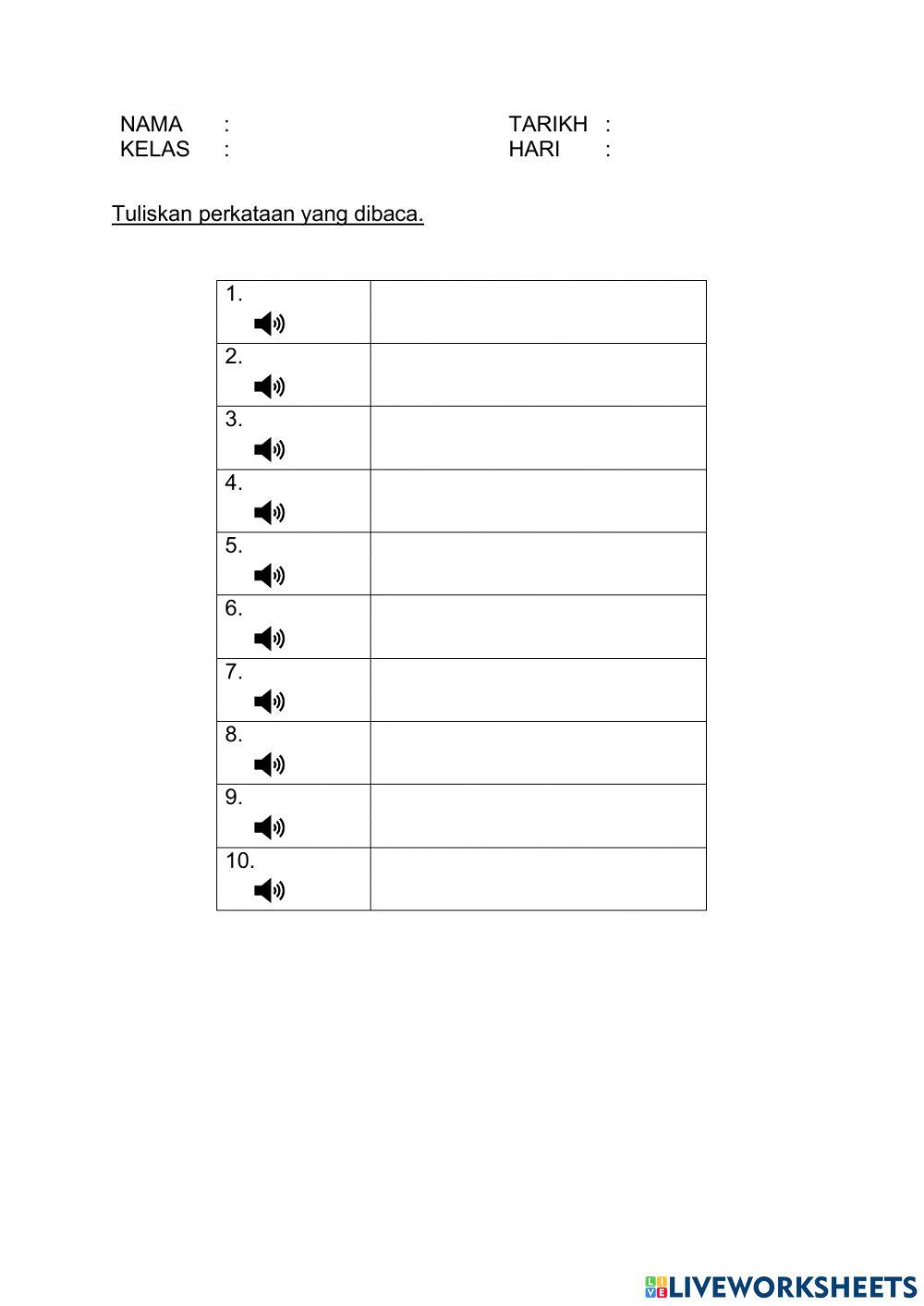 NAMA :
KELAS :

TARIKH :
HARI :

Tuliskan perkataan yang dibaca.

| 1. | |
|---|---|
| 2. | |
| 3. | |
| 4. | |
| 5. | |
| 6. | |
| 7. | |
| 8. | |
| 9. | |
| 10. | |

LIVEWORKSHEETS